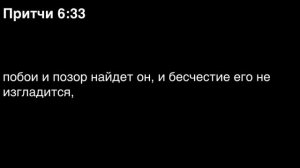 Притчи 6:33

побои и позор найдет он, и бесчестие его не изгладится,